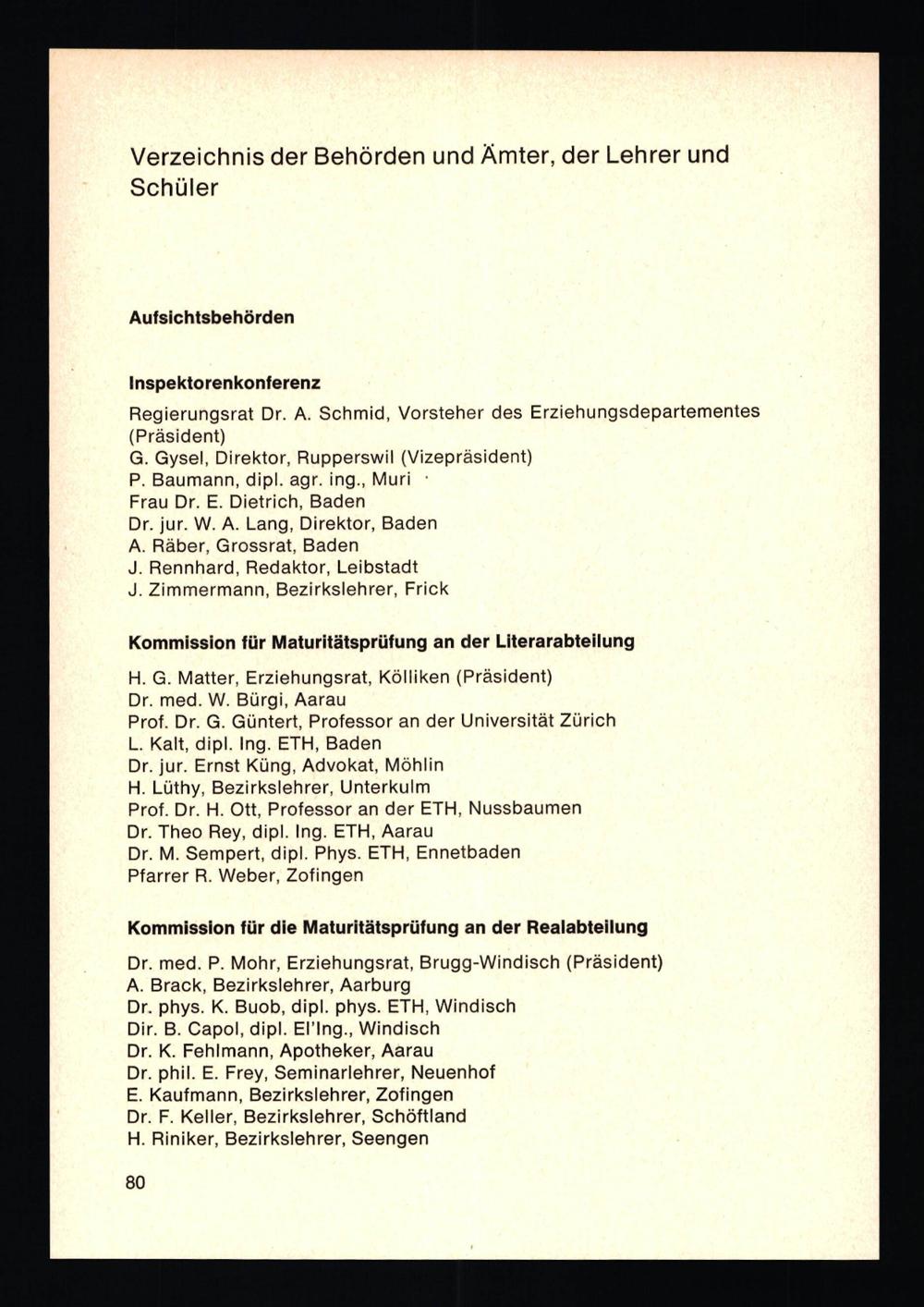 Verzeichnis der Behörden und Ämter, der Lehrer und Schüler

Aufsichtsbehörden

Inspektorenkonferenz

Regierungsrat Dr. A. Schmid, Vorsteher des Erziehungsdepartementes (Präsident)
G. Gysel, Direktor, Rupperswil (Vizepräsident)
P. Baumann, dipl. agr. ing., Muri
Frau Dr. E. Dietrich, Baden
Dr. jur. W. A. Lang, Direktor, Baden
A. Räber, Grossrat, Baden
J. Rennhard, Redaktor, Leibstadt
J. Zimmermann, Bezirkslehrer, Frick

Kommission für Maturitätsprüfung an der Literarabteilung

H. G. Matter, Erziehungsrat, Kölliken (Präsident)
Dr. med. W. Bürgi, Aarau
Prof. Dr. G. Güntert, Professor an der Universität Zürich
L. Kalt, dipl. Ing. ETH, Baden
Dr. jur. Ernst Küng, Advokat, Möhlin
H. Lüthy, Bezirkslehrer, Unterkulm
Prof. Dr. H. Ott, Professor an der ETH, Nussbaumen
Dr. Theo Rey, dipl. Ing. ETH, Aarau
Dr. M. Sempert, dipl. Phys. ETH, Ennetbaden
Pfarrer R. Weber, Zofingen

Kommission für die Maturitätsprüfung an der Realabteilung

Dr. med. P. Mohr, Erziehungsrat, Brugg-Windisch (Präsident)
A. Brack, Bezirkslehrer, Aarburg
Dr. phys. K. Buob, dipl. phys. ETH, Windisch
Dir. B. Capol, dipl. El'Ing., Windisch
Dr. K. Fehlmann, Apotheker, Aarau
Dr. phil. E. Frey, Seminarlehrer, Neuenhof
E. Kaufmann, Bezirkslehrer, Zofingen
Dr. F. Keller, Bezirkslehrer, Schöftland
H. Riniker, Bezirkslehrer, Seengen

80